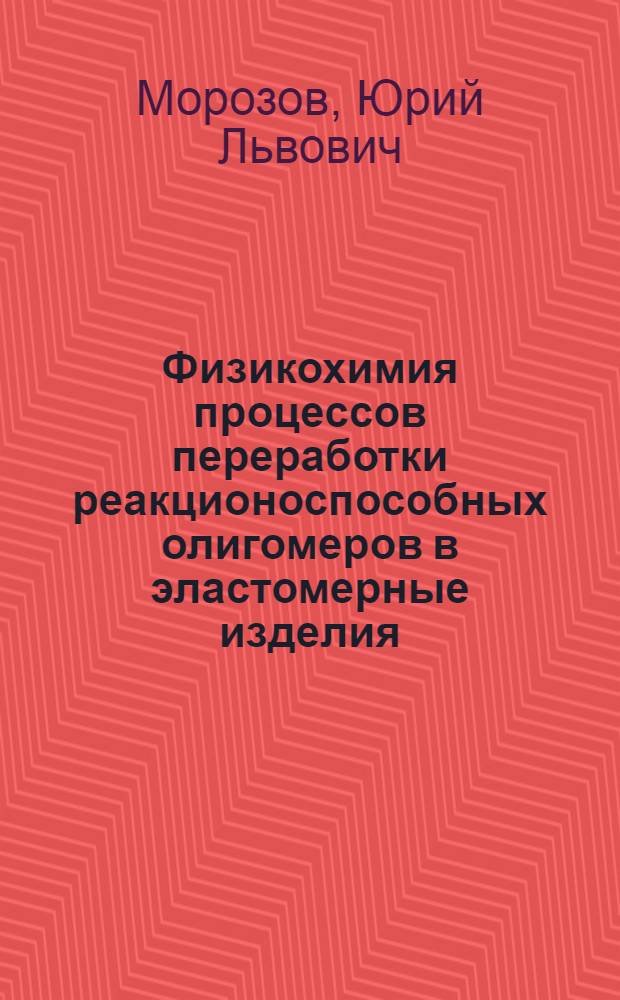 Морозов, Юрий Львович

Физикохимия процессов переработки реакционоспособных олигомеров в эластомерные изделия